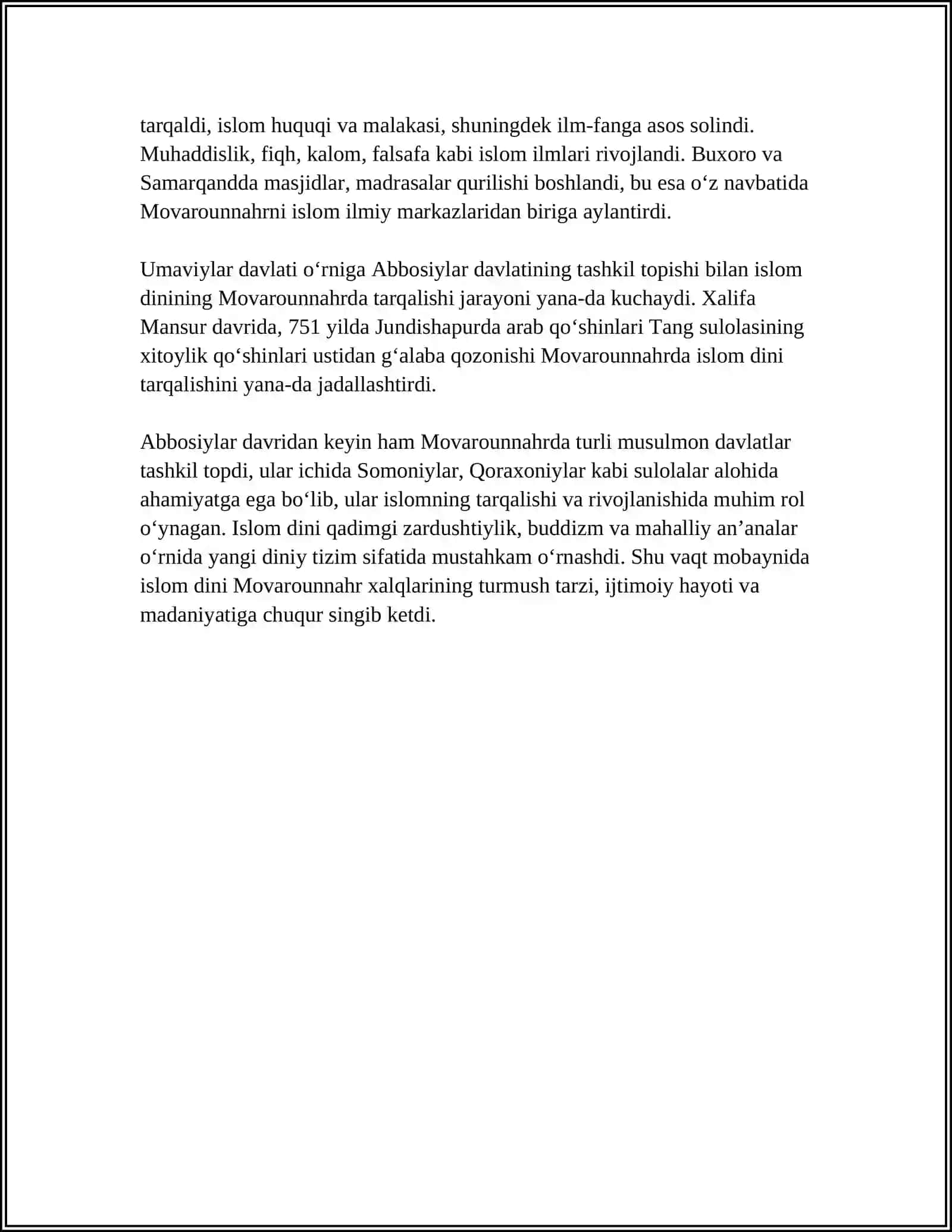 tarqaldi, islom huquqi va malakasi, shuningdek ilm-fanga asos solindi. Muhaddislik, fiqh, kalom, falsafa kabi islom ilmlari rivojlandi. Buxoro va Samarqandda masjidlar, madrasalar qurilishi boshlandi, bu esa o'z navbatida Movarounnahrni islom ilmiy markazlaridan biriga aylantirdi.

Umaviylar davlati o'rniga Abbosiylar davlatining tashkil topishi bilan islom dinining Movarounnahrda tarqalishi jarayoni yana-da kuchaydi. Xalifa Mansur davrida, 751 yilda Jundishapurda arab qo'shinlari Tang sulolasining xitoylik qo'shinlari ustidan g'alaba qozonishi Movarounnahrda islom dini tarqalishini yana-da jadallashtirdi.

Abbosiylar davridan keyin ham Movarounnahrda turli musulmon davlatlar tashkil topdi, ular ichida Somoniylar, Qoraxoniylar kabi sulolalar alohida ahamiyatga ega bo'lib, ular islomning tarqalishi va rivojlanishida muhim rol o'ynagan. Islom dini qadimgi zardushtiylik, buddizm va mahalliy an'analar o'rnida yangi diniy tizim sifatida mustahkam o'rnashdi. Shu vaqt mobaynida islom dini Movarounnahr xalqlarining turmush tarzi, ijtimoiy hayoti va madaniyatiga chuqur singib ketdi.